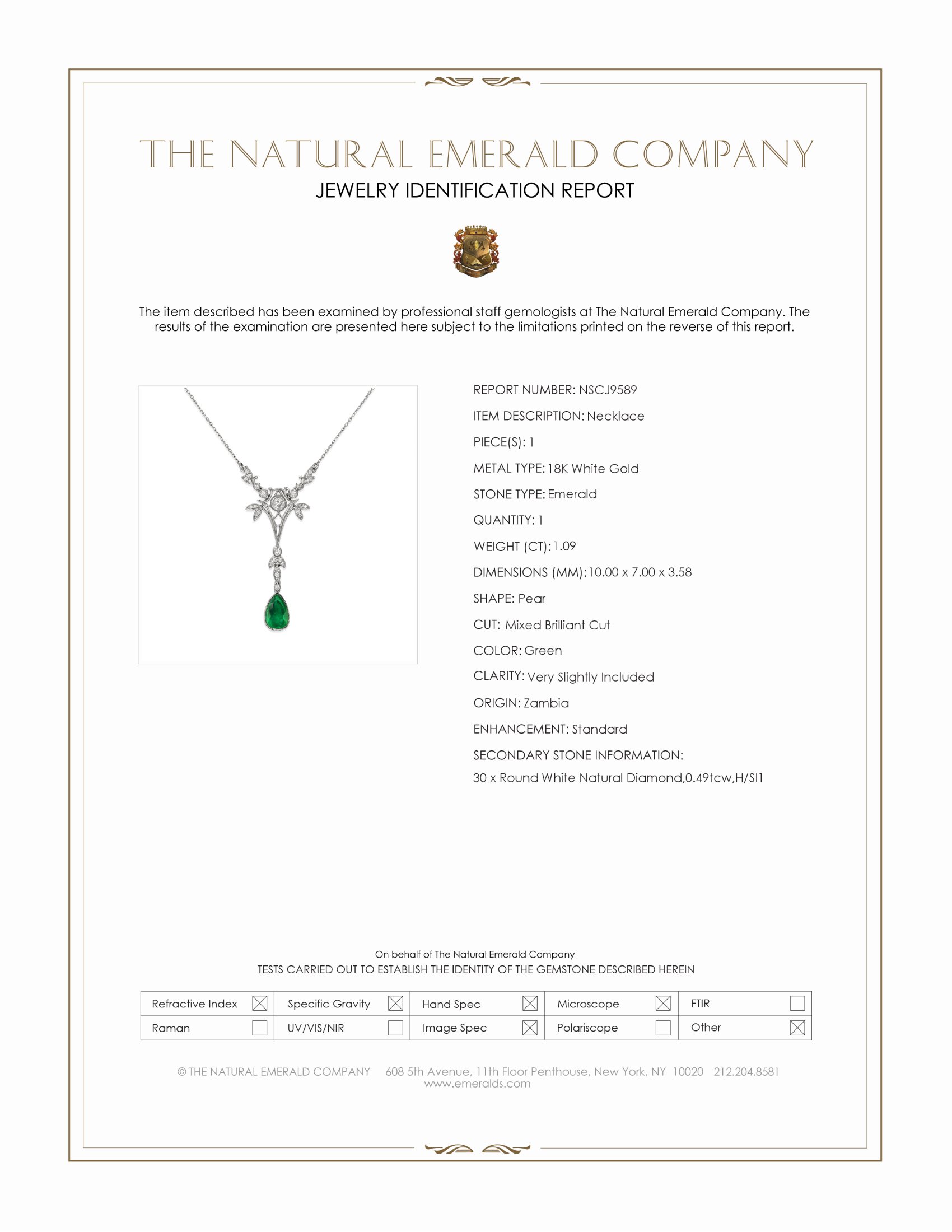 THE NATURAL EMERALD COMPANY
JEWELRY IDENTIFICATION REPORT

The item described has been examined by professional staff gemologists at The Natural Emerald Company. The results of the examination are presented here subject to the limitations printed on the reverse of this report.

REPORT NUMBER: NSCJ9589

ITEM DESCRIPTION: Necklace

PIECE(S): 1

METAL TYPE: 18K White Gold

STONE TYPE: Emerald

QUANTITY: 1

WEIGHT (CT): 1.09

DIMENSIONS (MM): 10.00 x 7.00 x 3.58

SHAPE: Pear

CUT: Mixed Brilliant Cut

COLOR: Green

CLARITY: Very Slightly Included

ORIGIN: Zambia

ENHANCEMENT: Standard

SECONDARY STONE INFORMATION:
30 x Round White Natural Diamond,0.49tcw,H/SI1

On behalf of The Natural Emerald Company
TESTS CARRIED OUT TO ESTABLISH THE IDENTITY OF THE GEMSTONE DESCRIBED HEREIN

Refractive Index ☑ Specific Gravity ☑ Hand Spec ☑ Microscope ☑ FTIR ☐
Raman ☐ UV/VIS/NIR ☐ Image Spec ☑ Polariscope ☐ Other ☑

© THE NATURAL EMERALD COMPANY 608 5th Avenue, 11th Floor Penthouse, New York, NY 10020 212.204.8581
www.emeralds.com